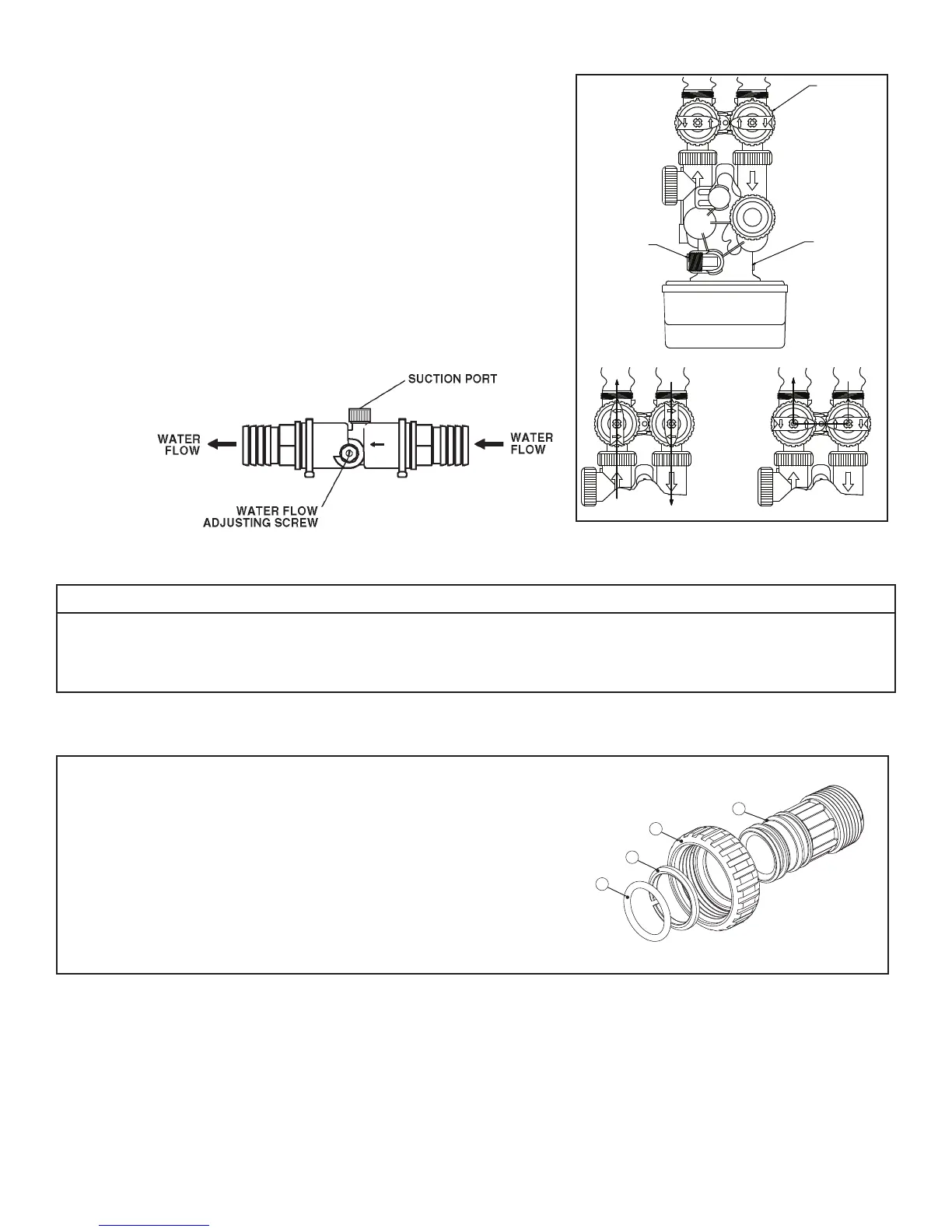 SUCTION PORT

WATER FLOW

WATER FLOW

WATER FLOW ADJUSTING SCREW